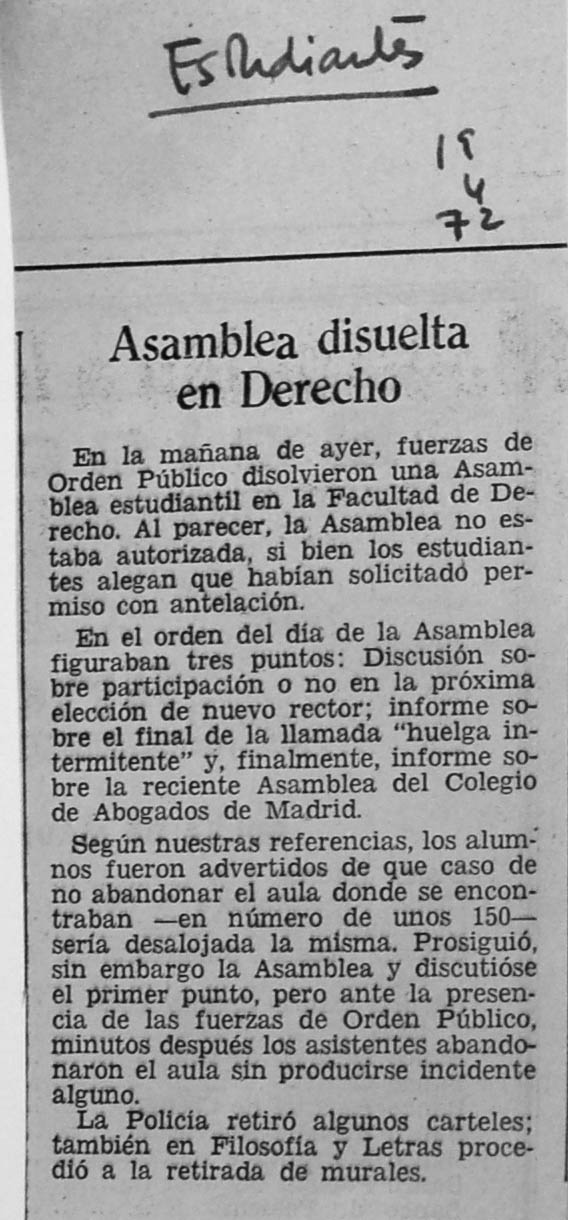 Estudiantes

19
4
72

Asamblea disuelta en Derecho

En la mañana de ayer, fuerzas de Orden Público disolvieron una Asamblea estudiantil en la Facultad de Derecho. Al parecer, la Asamblea no estaba autorizada, si bien los estudiantes alegan que habían solicitado permiso con antelación.

En el orden del día de la Asamblea figuraban tres puntos: Discusión sobre participación o no en la próxima elección de nuevo rector; informe sobre el final de la llamada "huelga intermitente" y, finalmente, informe sobre la reciente Asamblea del Colegio de Abogados de Madrid.

Según nuestras referencias, los alumnos fueron advertidos de que caso de no abandonar el aula donde se encontraban —en número de unos 150— sería desalojada la misma. Prosiguió, sin embargo la Asamblea y discutióse el primer punto, pero ante la presencia de las fuerzas de Orden Público, minutos después los asistentes abandonaron el aula sin producirse incidente alguno.

La Policía retiró algunos carteles; también en Filosofía y Letras procedió a la retirada de murales.